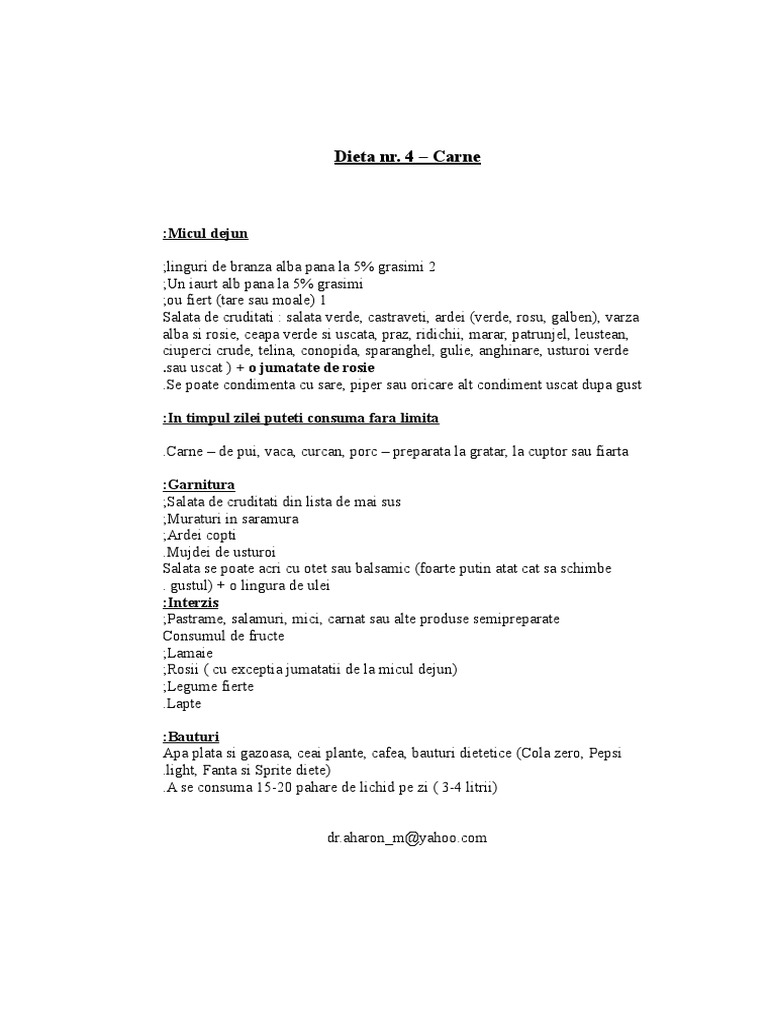 Dieta nr. 4 – Carne

:Micul dejun

;linguri de branza alba pana la 5% grasimi 2
;Un iaurt alb pana la 5% grasimi
;ou fiert (tare sau moale) 1
Salata de cruditati : salata verde, castraveti, ardei (verde, rosu, galben), varza alba si rosie, ceapa verde si uscata, praz, ridichii, marar, patrunjel, leustean, ciuperci crude, telina, conopida, sparanghel, gulie, anghinare, usturoi verde .sau uscat ) + o jumatate de rosie
.Se poate condimenta cu sare, piper sau oricare alt condiment uscat dupa gust

:In timpul zilei puteti consuma fara limita

.Carne – de pui, vaca, curcan, porc – preparata la gratar, la cuptor sau fiarta

:Garnitura
;Salata de cruditati din lista de mai sus
;Muraturi in saramura
;Ardei copti
.Mujdei de usturoi
Salata se poate acri cu otet sau balsamic (foarte putin atat cat sa schimbe . gustul) + o lingura de ulei
:Interzis
;Pastrame, salamuri, mici, carnat sau alte produse semipreparate
Consumul de fructe
;Lamaie
;Rosii ( cu exceptia jumatatii de la micul dejun)
;Legume fierte
.Lapte

:Bauturi
Apa plata si gazoasa, ceai plante, cafea, bauturi dietetice (Cola zero, Pepsi .light, Fanta si Sprite diete)
.A se consuma 15-20 pahare de lichid pe zi ( 3-4 litrii)

dr.aharon_m@yahoo.com